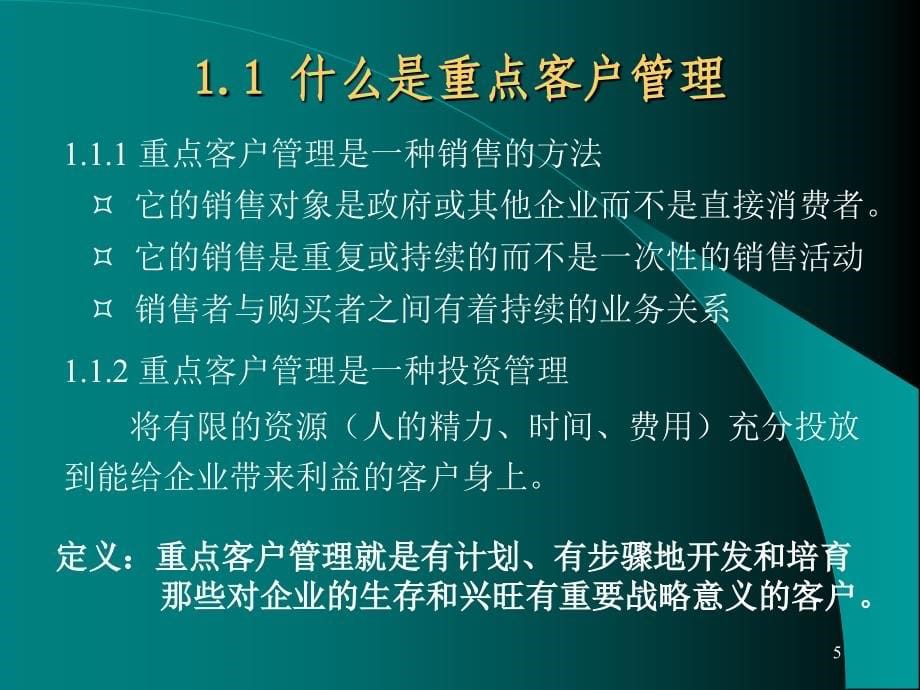 1.1 什么是重点客户管理

1.1.1 重点客户管理是一种销售的方法

¤ 它的销售对象是政府或其他企业而不是直接消费者。

¤ 它的销售是重复或持续的而不是一次性的销售活动

¤ 销售者与购买者之间有着持续的业务关系

1.1.2 重点客户管理是一种投资管理

将有限的资源（人的精力、时间、费用）充分投放到能给企业带来利益的客户身上。

定义：重点客户管理就是有计划、有步骤地开发和培育那些对企业的生存和兴旺有重要战略意义的客户。

5